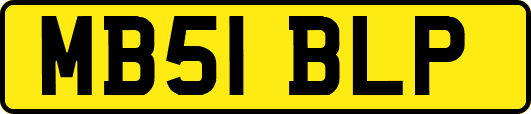 MB51 BLP